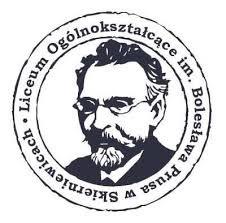 • Liceum Ogólnokształcące im. Bolesława Prusa w Skierniewicach